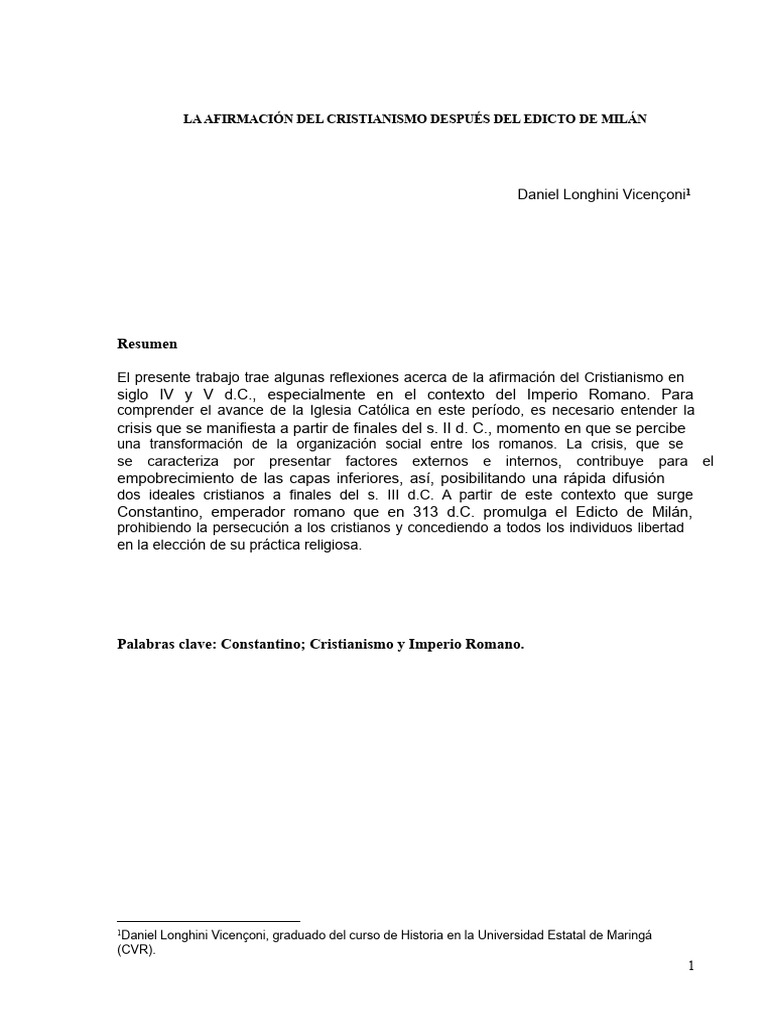 LA AFIRMACIÓN DEL CRISTIANISMO DESPUÉS DEL EDICTO DE MILÁN

Daniel Longhini Vicençoni$^{1}$

Resumen

El presente trabajo trae algunas reflexiones acerca de la afirmación del Cristianismo en siglo IV y V d.C., especialmente en el contexto del Imperio Romano. Para comprender el avance de la Iglesia Católica en este período, es necesario entender la crisis que se manifiesta a partir de finales del s. II d. C., momento en que se percibe una transformación de la organización social entre los romanos. La crisis, que se se caracteriza por presentar factores externos e internos, contribuye para el empobrecimiento de las capas inferiores, así, posibilitando una rápida difusión dos ideales cristianos a finales del s. III d.C. A partir de este contexto que surge Constantino, emperador romano que en 313 d.C. promulga el Edicto de Milán, prohibiendo la persecución a los cristianos y concediendo a todos los individuos libertad en la elección de su práctica religiosa.

Palabras clave: Constantino; Cristianismo y Imperio Romano.

$^{1}$Daniel Longhini Vicençoni, graduado del curso de Historia en la Universidad Estatal de Maringá (CVR).

1